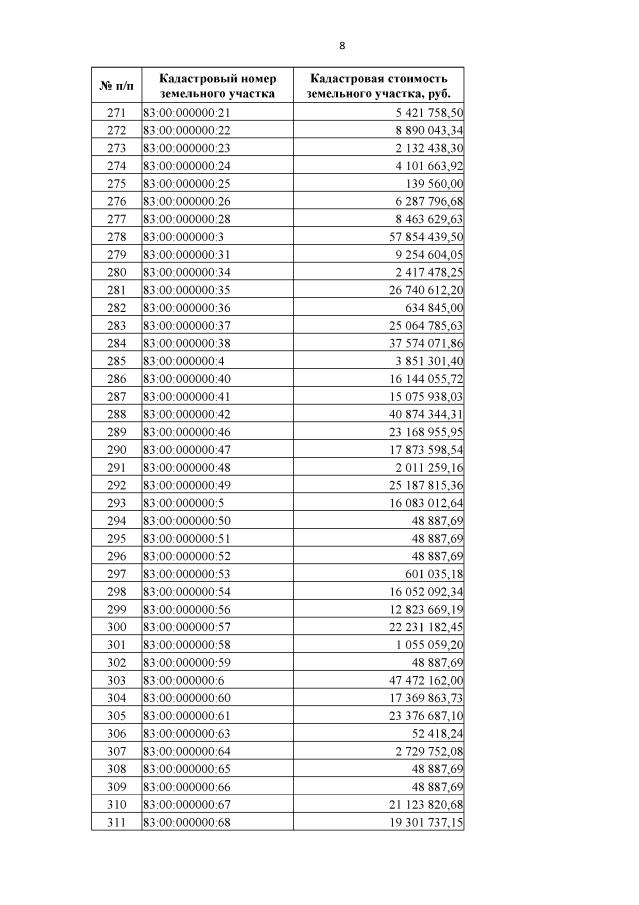 8

| № п/п | Кадастровый номер земельного участка | Кадастровая стоимость земельного участка, руб. |
|---|---|---|
| 271 | 83:00:000000:21 | 5 421 758,50 |
| 272 | 83:00:000000:22 | 8 890 043,34 |
| 273 | 83:00:000000:23 | 2 132 438,30 |
| 274 | 83:00:000000:24 | 4 101 663,92 |
| 275 | 83:00:000000:25 | 139 560,00 |
| 276 | 83:00:000000:26 | 6 287 796,68 |
| 277 | 83:00:000000:28 | 8 463 629,63 |
| 278 | 83:00:000000:3 | 57 854 439,50 |
| 279 | 83:00:000000:31 | 9 254 604,05 |
| 280 | 83:00:000000:34 | 2 417 478,25 |
| 281 | 83:00:000000:35 | 26 740 612,20 |
| 282 | 83:00:000000:36 | 634 845,00 |
| 283 | 83:00:000000:37 | 25 064 785,63 |
| 284 | 83:00:000000:38 | 37 574 071,86 |
| 285 | 83:00:000000:4 | 3 851 301,40 |
| 286 | 83:00:000000:40 | 16 144 055,72 |
| 287 | 83:00:000000:41 | 15 075 938,03 |
| 288 | 83:00:000000:42 | 40 874 344,31 |
| 289 | 83:00:000000:46 | 23 168 955,95 |
| 290 | 83:00:000000:47 | 17 873 598,54 |
| 291 | 83:00:000000:48 | 2 011 259,16 |
| 292 | 83:00:000000:49 | 25 187 815,36 |
| 293 | 83:00:000000:5 | 16 083 012,64 |
| 294 | 83:00:000000:50 | 48 887,69 |
| 295 | 83:00:000000:51 | 48 887,69 |
| 296 | 83:00:000000:52 | 48 887,69 |
| 297 | 83:00:000000:53 | 601 035,18 |
| 298 | 83:00:000000:54 | 16 052 092,34 |
| 299 | 83:00:000000:56 | 12 823 669,19 |
| 300 | 83:00:000000:57 | 22 231 182,45 |
| 301 | 83:00:000000:58 | 1 055 059,20 |
| 302 | 83:00:000000:59 | 48 887,69 |
| 303 | 83:00:000000:6 | 47 472 162,00 |
| 304 | 83:00:000000:60 | 17 369 863,73 |
| 305 | 83:00:000000:61 | 23 376 687,10 |
| 306 | 83:00:000000:63 | 52 418,24 |
| 307 | 83:00:000000:64 | 2 729 752,08 |
| 308 | 83:00:000000:65 | 48 887,69 |
| 309 | 83:00:000000:66 | 48 887,69 |
| 310 | 83:00:000000:67 | 21 123 820,68 |
| 311 | 83:00:000000:68 | 19 301 737,15 |